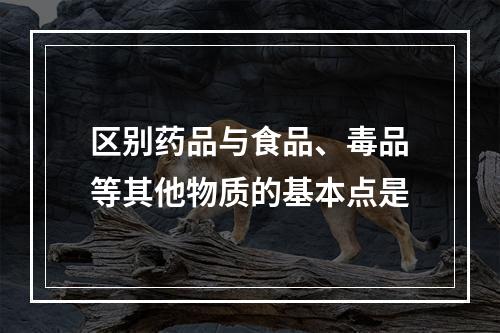 区别药品与食品、毒品等其他物质的基本点是